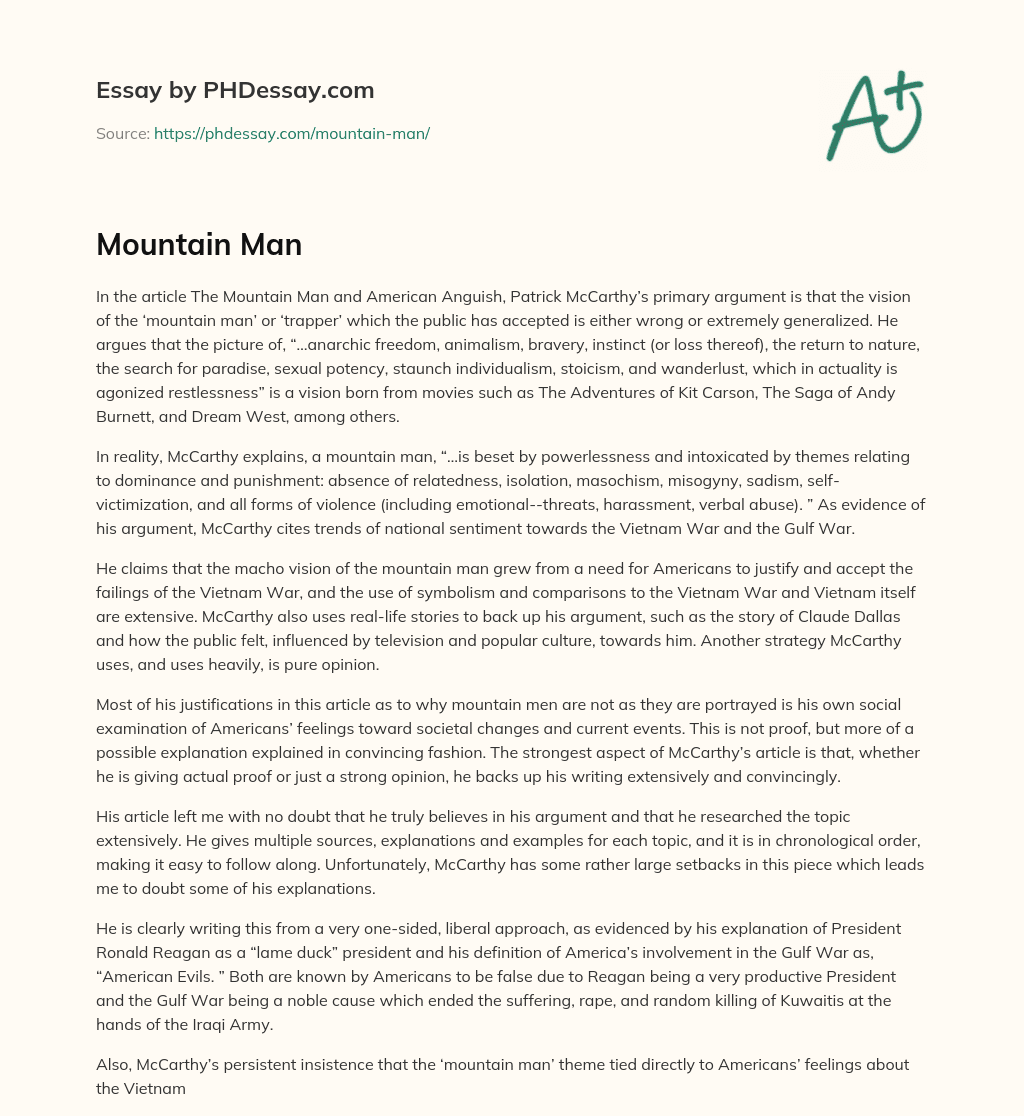 Essay by PHDessay.com

Source: https://phdessay.com/mountain-man/

A+

Mountain Man

In the article The Mountain Man and American Anguish, Patrick McCarthy's primary argument is that the vision of the 'mountain man' or 'trapper' which the public has accepted is either wrong or extremely generalized. He argues that the picture of, "...anarchic freedom, animalism, bravery, instinct (or loss thereof), the return to nature, the search for paradise, sexual potency, staunch individualism, stoicism, and wanderlust, which in actuality is agonized restlessness" is a vision born from movies such as The Adventures of Kit Carson, The Saga of Andy Burnett, and Dream West, among others.

In reality, McCarthy explains, a mountain man, "...is beset by powerlessness and intoxicated by themes relating to dominance and punishment: absence of relatedness, isolation, masochism, misogyny, sadism, self-victimization, and all forms of violence (including emotional--threats, harassment, verbal abuse). " As evidence of his argument, McCarthy cites trends of national sentiment towards the Vietnam War and the Gulf War.

He claims that the macho vision of the mountain man grew from a need for Americans to justify and accept the failings of the Vietnam War, and the use of symbolism and comparisons to the Vietnam War and Vietnam itself are extensive. McCarthy also uses real-life stories to back up his argument, such as the story of Claude Dallas and how the public felt, influenced by television and popular culture, towards him. Another strategy McCarthy uses, and uses heavily, is pure opinion.

Most of his justifications in this article as to why mountain men are not as they are portrayed is his own social examination of Americans' feelings toward societal changes and current events. This is not proof, but more of a possible explanation explained in convincing fashion. The strongest aspect of McCarthy's article is that, whether he is giving actual proof or just a strong opinion, he backs up his writing extensively and convincingly.

His article left me with no doubt that he truly believes in his argument and that he researched the topic extensively. He gives multiple sources, explanations and examples for each topic, and it is in chronological order, making it easy to follow along. Unfortunately, McCarthy has some rather large setbacks in this piece which leads me to doubt some of his explanations.

He is clearly writing this from a very one-sided, liberal approach, as evidenced by his explanation of President Ronald Reagan as a "lame duck" president and his definition of America's involvement in the Gulf War as, "American Evils. " Both are known by Americans to be false due to Reagan being a very productive President and the Gulf War being a noble cause which ended the suffering, rape, and random killing of Kuwaitis at the hands of the Iraqi Army.

Also, McCarthy's persistent insistence that the 'mountain man' theme tied directly to Americans' feelings about the Vietnam